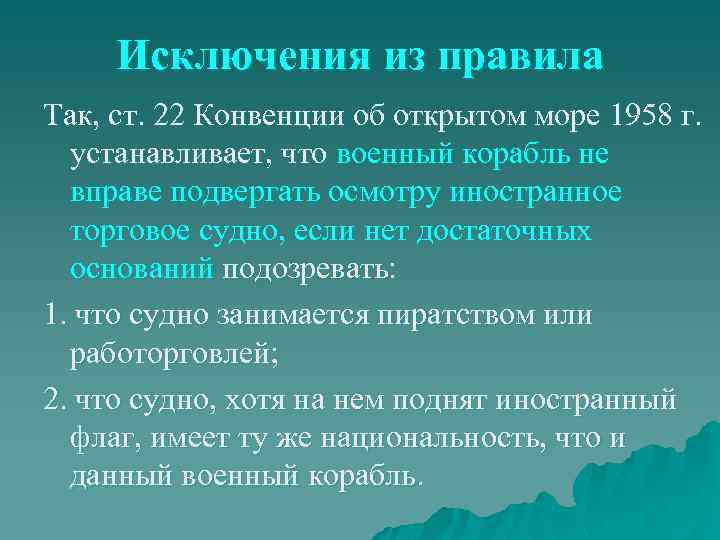 Исключения из правила

Так, ст. 22 Конвенции об открытом море 1958 г. устанавливает, что военный корабль не вправе подвергать осмотру иностранное торговое судно, если нет достаточных оснований подозревать:

1. что судно занимается пиратством или работорговлей;

2. что судно, хотя на нем поднят иностранный флаг, имеет ту же национальность, что и данный военный корабль.